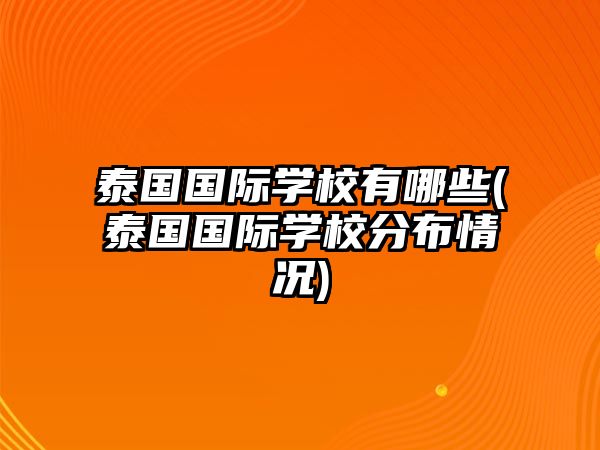 泰国国际学校有哪些(泰国国际学校分布情况)